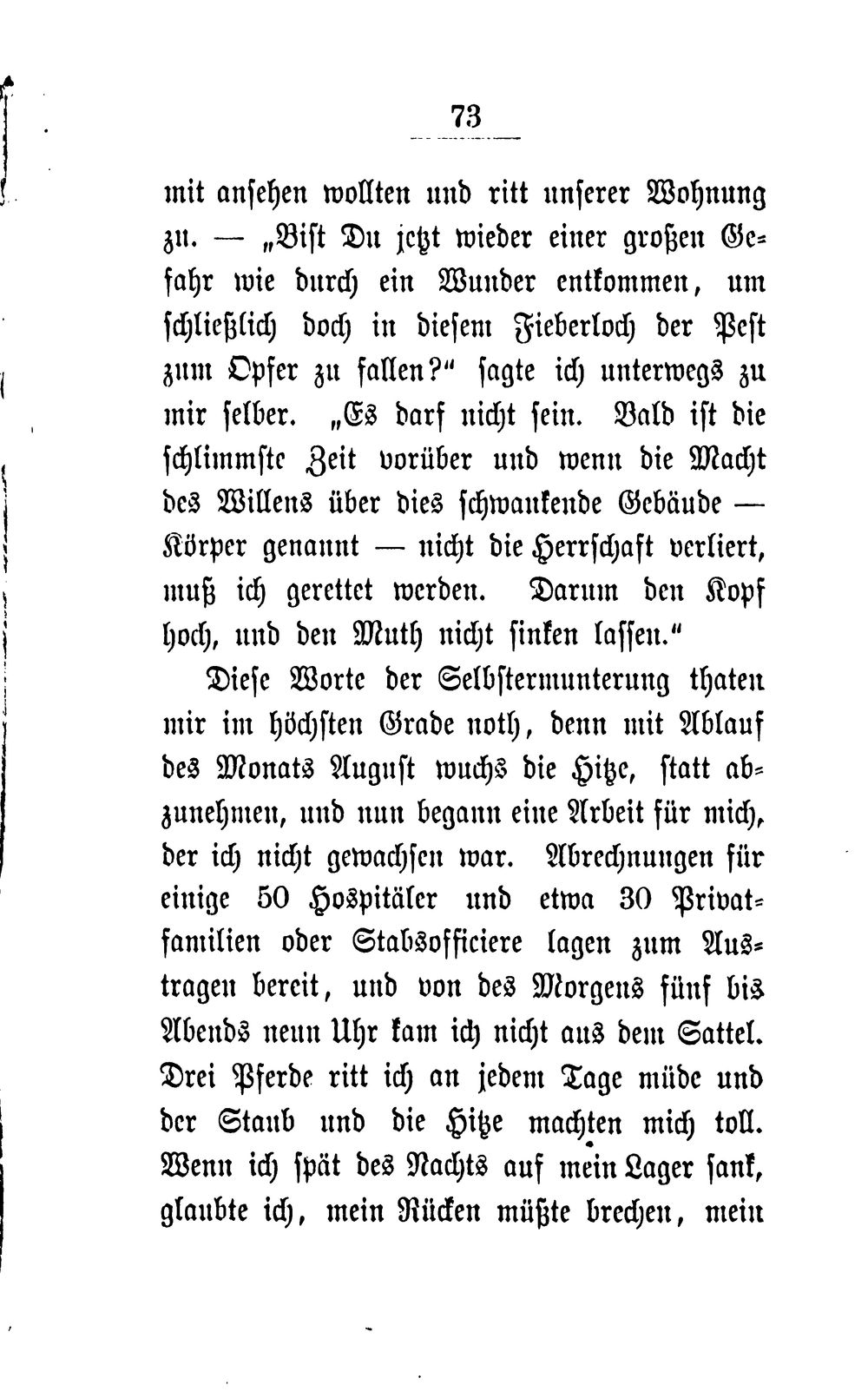 73

mit ansehen wollten und ritt unserer Wohnung zu. — „Bist Du jetzt wieder einer großen Gefahr wie durch ein Wunder entkommen, um schließlich doch in diesem Fieberloch der Pest zum Opfer zu fallen?“ sagte ich unterwegs zu mir selber. „Es darf nicht sein. Bald ist die schlimmste Zeit vorüber und wenn die Macht des Willens über dies schwankende Gebäude — Körper genannt — nicht die Herrschaft verliert, muß ich gerettet werden. Darum den Kopf hoch, und den Muth nicht sinken lassen.“

Diese Worte der Selbstermunterung thaten mir im höchsten Grade noth, denn mit Ablauf des Monats August wuchs die Hitze, statt abzunehmen, und nun begann eine Arbeit für mich, der ich nicht gewachsen war. Abrechnungen für einige 50 Hospitäler und etwa 30 Privatfamilien oder Stabsofficiere lagen zum Austragen bereit, und von des Morgens fünf bis Abends neun Uhr kam ich nicht aus dem Sattel. Drei Pferde ritt ich an jedem Tage müde und der Staub und die Hitze machten mich toll. Wenn ich spät des Nachts auf mein Lager sank, glaubte ich, mein Rücken müßte brechen, mein